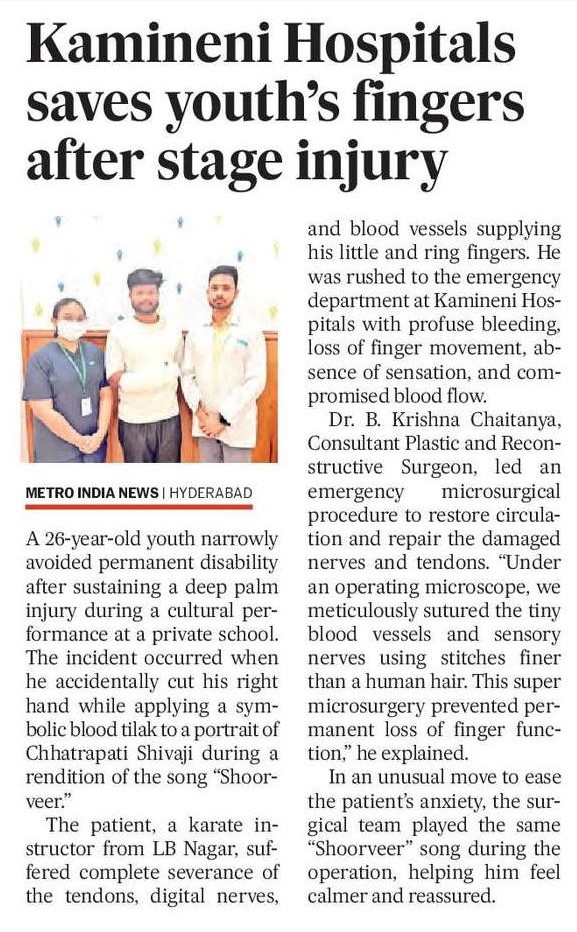 Kamineni Hospitals saves youth's fingers after stage injury

METRO INDIA NEWS | HYDERABAD

A 26-year-old youth narrowly avoided permanent disability after sustaining a deep palm injury during a cultural performance at a private school. The incident occurred when he accidentally cut his right hand while applying a symbolic blood tilak to a portrait of Chhatrapati Shivaji during a rendition of the song "Shoorveer."

The patient, a karate instructor from LB Nagar, suffered complete severance of the tendons, digital nerves, and blood vessels supplying his little and ring fingers. He was rushed to the emergency department at Kamineni Hospitals with profuse bleeding, loss of finger movement, absence of sensation, and compromised blood flow.

Dr. B. Krishna Chaitanya, Consultant Plastic and Reconstructive Surgeon, led an emergency microsurgical procedure to restore circulation and repair the damaged nerves and tendons. "Under an operating microscope, we meticulously sutured the tiny blood vessels and sensory nerves using stitches finer than a human hair. This super microsurgery prevented permanent loss of finger function," he explained.

In an unusual move to ease the patient's anxiety, the surgical team played the same "Shoorveer" song during the operation, helping him feel calmer and reassured.